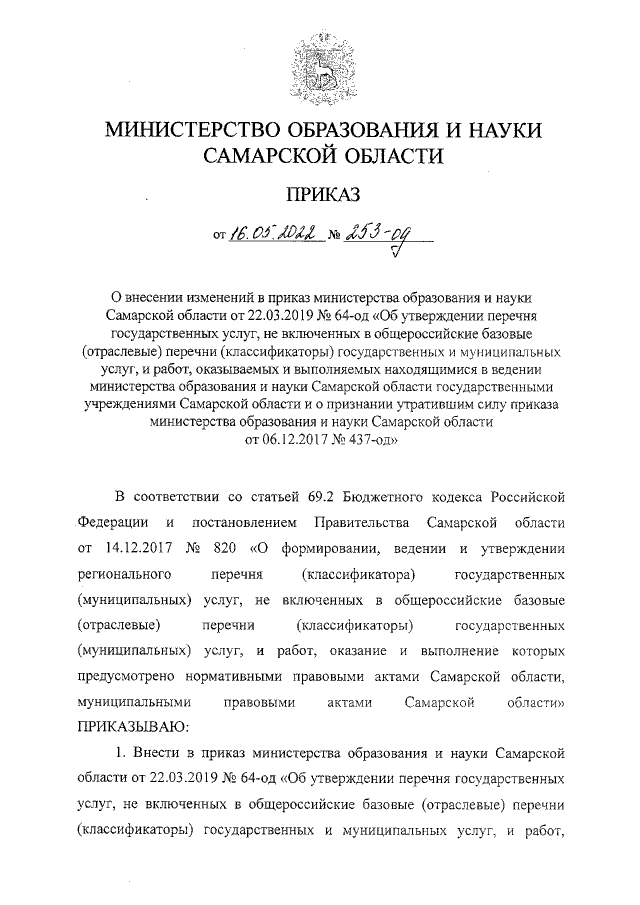 МИНИСТЕРСТВО ОБРАЗОВАНИЯ И НАУКИ САМАРСКОЙ ОБЛАСТИ

ПРИКАЗ

от 16.05.2022 № 253-од

О внесении изменений в приказ министерства образования и науки Самарской области от 22.03.2019 № 64-од «Об утверждении перечня государственных услуг, не включенных в общероссийские базовые (отраслевые) перечни (классификаторы) государственных и муниципальных услуг, и работ, оказываемых и выполняемых находящимися в ведении министерства образования и науки Самарской области государственными учреждениями Самарской области и о признании утратившим силу приказа министерства образования и науки Самарской области от 06.12.2017 № 437-од»

В соответствии со статьей 69.2 Бюджетного кодекса Российской Федерации и постановлением Правительства Самарской области от 14.12.2017 № 820 «О формировании, ведении и утверждении регионального перечня (классификатора) государственных (муниципальных) услуг, не включенных в общероссийские базовые (отраслевые) перечни (классификаторы) государственных (муниципальных) услуг, и работ, оказание и выполнение которых предусмотрено нормативными правовыми актами Самарской области, муниципальными правовыми актами Самарской области» ПРИКАЗЫВАЮ:

1. Внести в приказ министерства образования и науки Самарской области от 22.03.2019 № 64-од «Об утверждении перечня государственных услуг, не включенных в общероссийские базовые (отраслевые) перечни (классификаторы) государственных и муниципальных услуг, и работ,